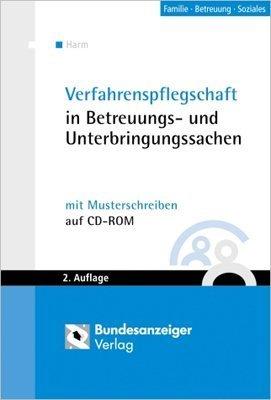 Familie · Betreuung · Soziales

Harm

Verfahrenspflegschaft
in Betreuungs- und Unterbringungssachen

mit Musterschreiben
auf CD-ROM

2. Auflage

Bundesanzeiger Verlag